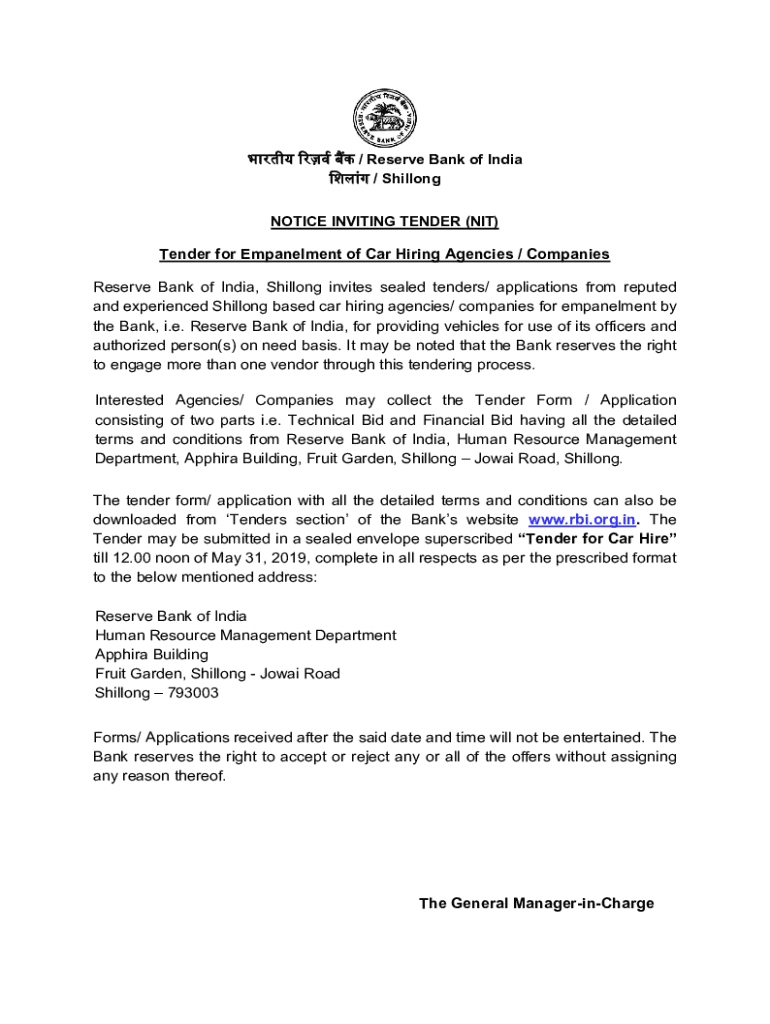 भारतीय रिज़र्व बैंक / Reserve Bank of India
शिलांग / Shillong

NOTICE INVITING TENDER (NIT)

Tender for Empanelment of Car Hiring Agencies / Companies

Reserve Bank of India, Shillong invites sealed tenders/ applications from reputed and experienced Shillong based car hiring agencies/ companies for empanelment by the Bank, i.e. Reserve Bank of India, for providing vehicles for use of its officers and authorized person(s) on need basis. It may be noted that the Bank reserves the right to engage more than one vendor through this tendering process.

Interested Agencies/ Companies may collect the Tender Form / Application consisting of two parts i.e. Technical Bid and Financial Bid having all the detailed terms and conditions from Reserve Bank of India, Human Resource Management Department, Apphira Building, Fruit Garden, Shillong – Jowai Road, Shillong.

The tender form/ application with all the detailed terms and conditions can also be downloaded from 'Tenders section' of the Bank's website www.rbi.org.in. The Tender may be submitted in a sealed envelope superscribed "Tender for Car Hire" till 12.00 noon of May 31, 2019, complete in all respects as per the prescribed format to the below mentioned address:

Reserve Bank of India
Human Resource Management Department
Apphira Building
Fruit Garden, Shillong - Jowai Road
Shillong – 793003

Forms/ Applications received after the said date and time will not be entertained. The Bank reserves the right to accept or reject any or all of the offers without assigning any reason thereof.

The General Manager-in-Charge